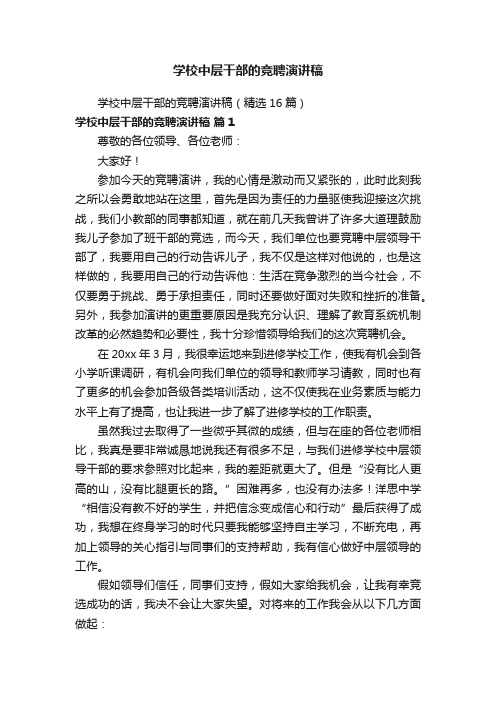 学校中层干部的竞聘演讲稿

学校中层干部的竞聘演讲稿（精选16篇）

学校中层干部的竞聘演讲稿 篇1

尊敬的各位领导、各位老师：

大家好！

参加今天的竞聘演讲，我的心情是激动而又紧张的，此时此刻我之所以会勇敢地站在这里，首先是因为责任的力量驱使我迎接这次挑战，我们小教部的同事都知道，就在前几天我曾讲了许多大道理鼓励我儿子参加了班干部的竞选，而今天，我们单位也要竞聘中层领导干部了，我要用自己的行动告诉儿子，我不仅是这样对他说的，也是这样做的，我要用自己的行动告诉他：生活在竞争激烈的当今社会，不仅要勇于挑战、勇于承担责任，同时还要做好面对失败和挫折的准备。另外，我参加演讲的更重要原因是我充分认识、理解了教育系统机制改革的必然趋势和必要性，我十分珍惜领导给我们的这次竞聘机会。

在20xx年3月，我很幸运地来到进修学校工作，使我有机会到各小学听课调研，有机会向我们单位的领导和教师学习请教，同时也有了更多的机会参加各级各类培训活动，这不仅使我在业务素质与能力水平上有了提高，也让我进一步了解了进修学校的工作职责。

虽然我过去取得了一些微乎其微的成绩，但与在座的各位老师相比，我真是要非常诚恳地说我还有很多不足，与我们进修学校中层领导干部的要求参照对比起来，我的差距就更大了。但是“没有比人更高的山，没有比腿更长的路。”困难再多，也没有办法多！洋思中学“相信没有教不好的学生，并把信念变成信心和行动”最后获得了成功，我想在终身学习的时代只要我能够坚持自主学习，不断充电，再加上领导的关心指引与同事们的支持帮助，我有信心做好中层领导的工作。

假如领导们信任，同事们支持，假如大家给我机会，让我有幸竞选成功的话，我决不会让大家失望。对将来的工作我会从以下几方面做起：